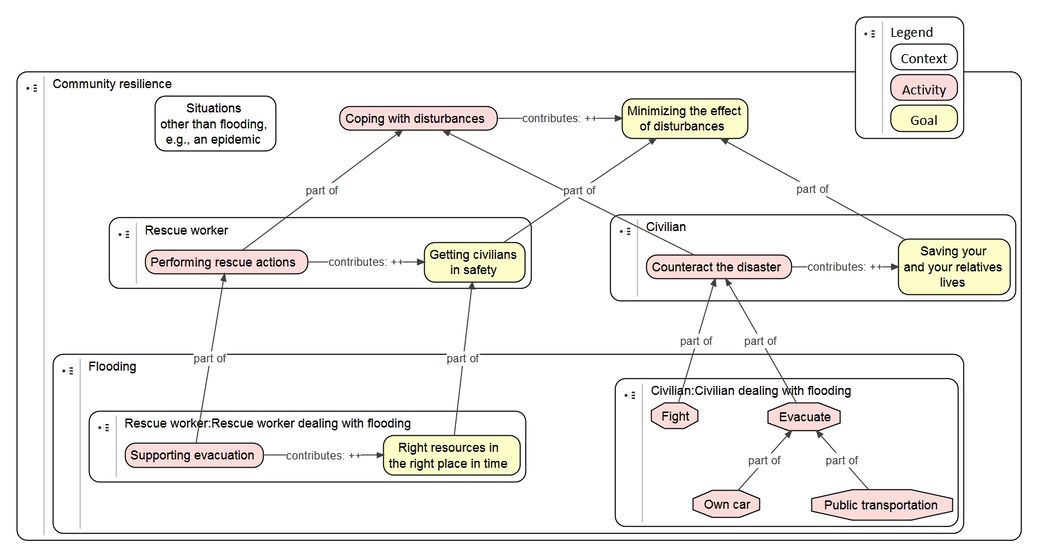 Legend
Context
Activity
Goal

Community resilience

Situations other than flooding, e.g., an epidemic

Coping with disturbances
contributes: ++
Minimizing the effect of disturbances

part of
part of
part of

Rescue worker
Performing rescue actions
contributes: ++
Getting civilians in safety

Civilian
Counteract the disaster
contributes: ++
Saving your and your relatives lives

part of
part of
part of
part of

Flooding

Rescue worker:Rescue worker dealing with flooding
Supporting evacuation
contributes: ++
Right resources in the right place in time

Civilian:Civilian dealing with flooding
Fight
Evacuate
part of
part of
Own car
Public transportation